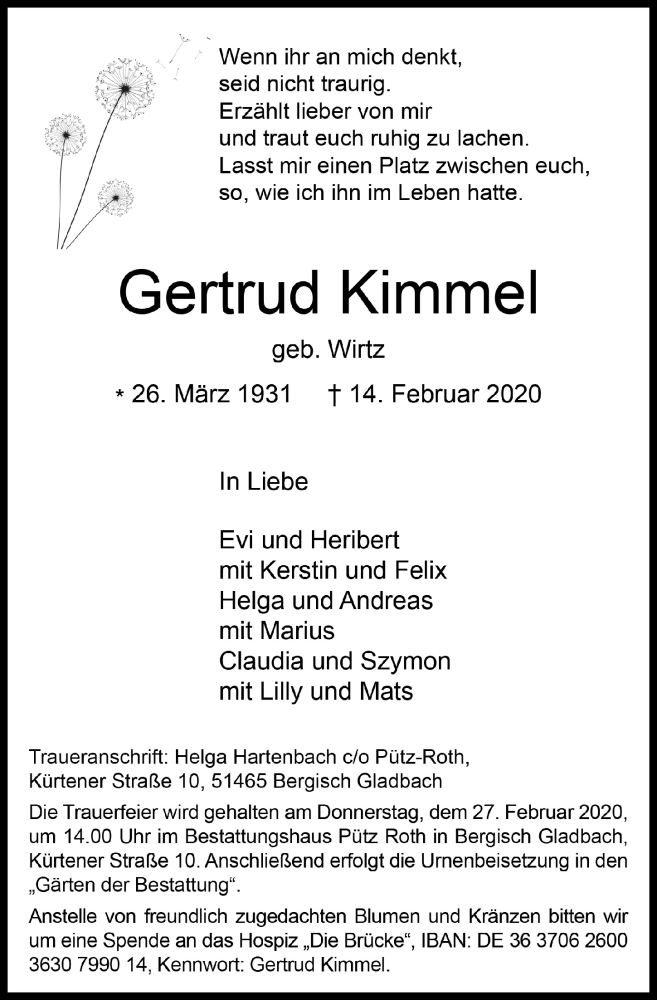 Wenn ihr an mich denkt,
seid nicht traurig.
Erzählt lieber von mir
und traut euch ruhig zu lachen.
Lasst mir einen Platz zwischen euch,
so, wie ich ihn im Leben hatte.

Gertrud Kimmel

geb. Wirtz

* 26. März 1931 † 14. Februar 2020

In Liebe

Evi und Heribert
mit Kerstin und Felix
Helga und Andreas
mit Marius
Claudia und Szymon
mit Lilly und Mats

Traueranschrift: Helga Hartenbach c/o Pütz-Roth, Kürtener Straße 10, 51465 Bergisch Gladbach

Die Trauerfeier wird gehalten am Donnerstag, dem 27. Februar 2020, um 14.00 Uhr im Bestattungshaus Pütz Roth in Bergisch Gladbach, Kürtener Straße 10. Anschließend erfolgt die Urnenbeisetzung in den „Gärten der Bestattung“.

Anstelle von freundlich zugedachten Blumen und Kränzen bitten wir um eine Spende an das Hospiz „Die Brücke“, IBAN: DE 36 3706 2600 3630 7990 14, Kennwort: Gertrud Kimmel.